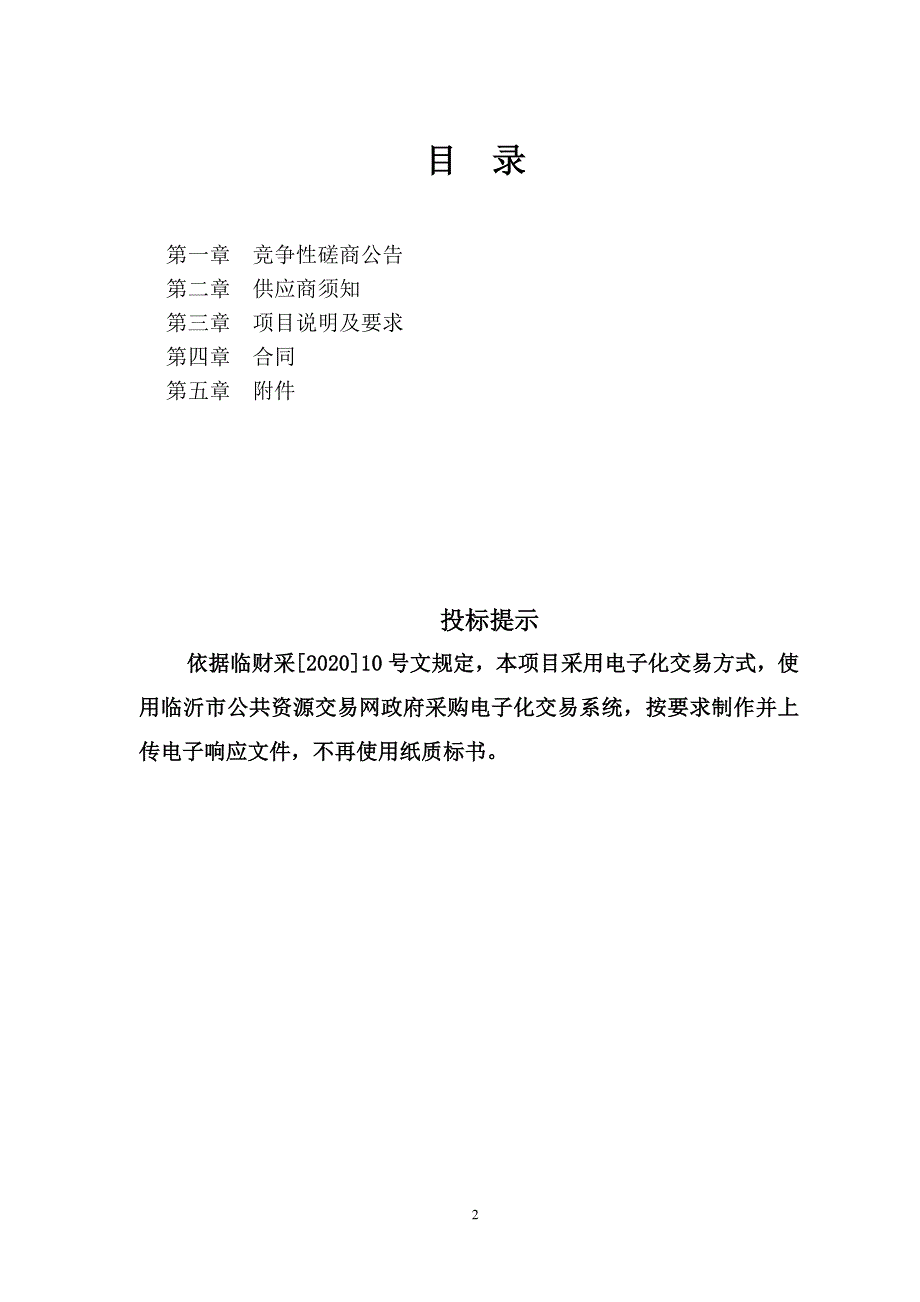 目　录

第一章　竞争性磋商公告
第二章　供应商须知
第三章　项目说明及要求
第四章　合同
第五章　附件

投标提示

依据临财采[2020]10 号文规定，本项目采用电子化交易方式，使用临沂市公共资源交易网政府采购电子化交易系统，按要求制作并上传电子响应文件，不再使用纸质标书。

2